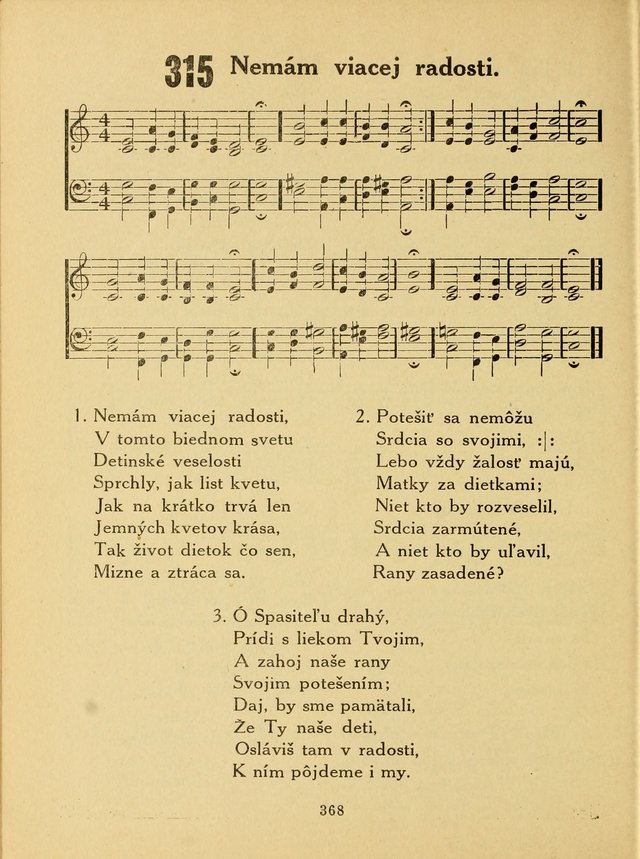 315 Nemám viacej radosti.

1. Nemám viacej radosti,
V tomto biednom svetu
Detinské veselosti
Sprchly, jak list kvetu,
Jak na krátko trvá len
Jemných kvetov krása,
Tak život dietok čo sen,
Mizne a ztráca sa.

2. Potešiť sa nemôžu
Srdcia so svojimi, :|:
Lebo vždy žalosť majú,
Matky za dietkami;
Niet kto by rozveselil,
Srdcia zarmútené,
A niet kto by uľavil,
Rany zasadené?

3. Ó Spasiteľu drahý,
Prídi s liekom Tvojim,
A zahoj naše rany
Svojim potešením;
Daj, by sme pamätali,
Že Ty naše deti,
Osláviš tam v radosti,
K ním pôjdeme i my.

368